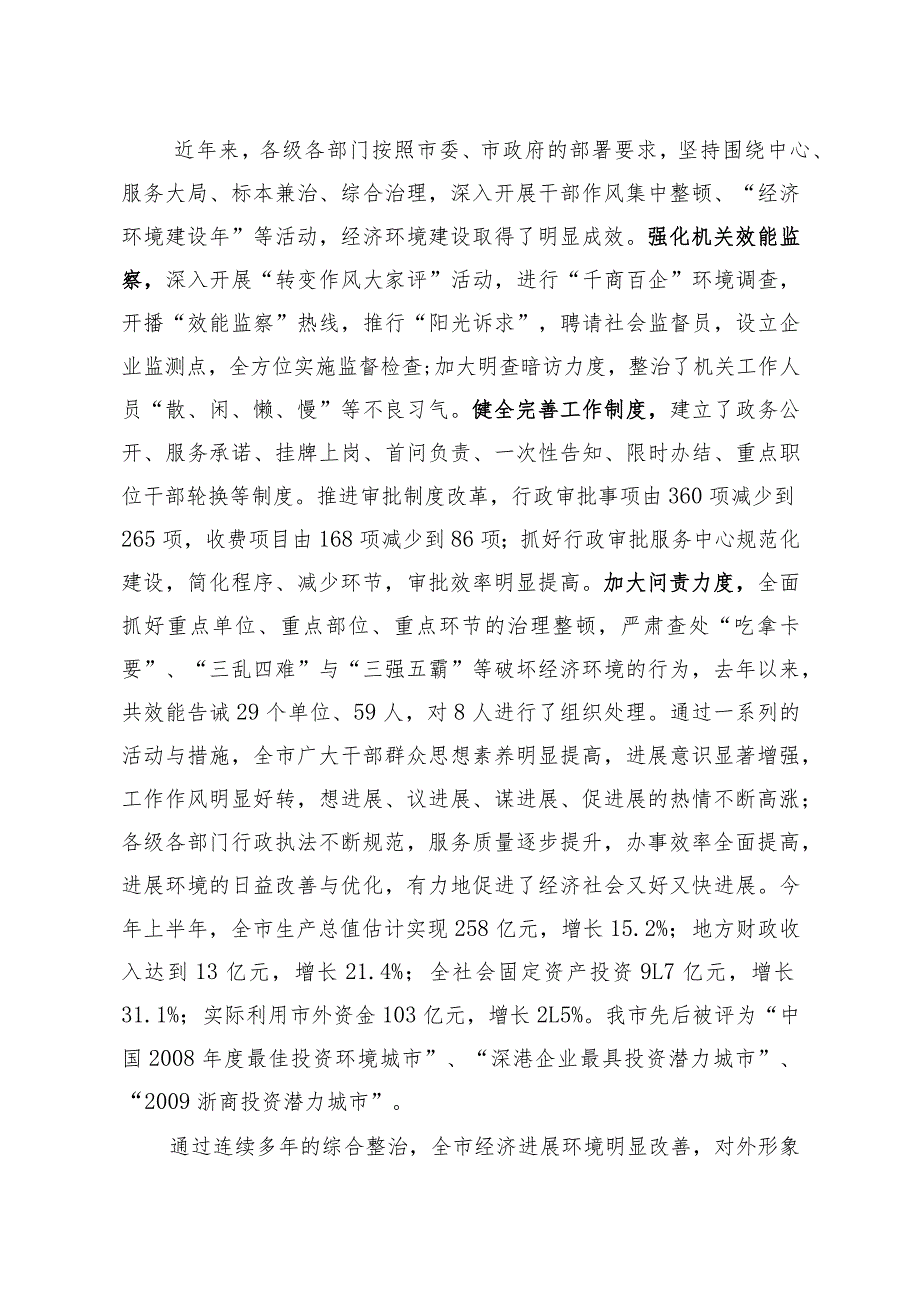 近年来，各级各部门按照市委、市政府的部署要求，坚持围绕中心、服务大局、标本兼治、综合治理，深入开展干部作风集中整顿、“经济环境建设年”等活动，经济环境建设取得了明显成效。强化机关效能监察，深入开展“转变作风大家评”活动，进行“千商百企”环境调查，开播“效能监察”热线，推行“阳光诉求”，聘请社会监督员，设立企业监测点，全方位实施监督检查;加大明查暗访力度，整治了机关工作人员“散、闲、懒、慢”等不良习气。健全完善工作制度，建立了政务公开、服务承诺、挂牌上岗、首问负责、一次性告知、限时办结、重点职位干部轮换等制度。推进审批制度改革，行政审批事项由360项减少到265项，收费项目由168项减少到86项；抓好行政审批服务中心规范化建设，简化程序、减少环节，审批效率明显提高。加大问责力度，全面抓好重点单位、重点部位、重点环节的治理整顿，严肃查处“吃拿卡要”、“三乱四难”与“三强五霸”等破坏经济环境的行为，去年以来，共效能告诫29个单位、59人，对8人进行了组织处理。通过一系列的活动与措施，全市广大干部群众思想素养明显提高，进展意识显著增强，工作作风明显好转，想进展、议进展、谋进展、促进展的热情不断高涨；各级各部门行政执法不断规范，服务质量逐步提升，办事效率全面提高，进展环境的日益改善与优化，有力地促进了经济社会又好又快进展。今年上半年，全市生产总值估计实现258亿元，增长15.2%；地方财政收入达到13亿元，增长21.4%；全社会固定资产投资9L7亿元，增长31.1%；实际利用市外资金103亿元，增长2L5%。我市先后被评为“中国2008年度最佳投资环境城市”、“深港企业最具投资潜力城市”、“2009浙商投资潜力城市”。

通过连续多年的综合整治，全市经济进展环境明显改善，对外形象